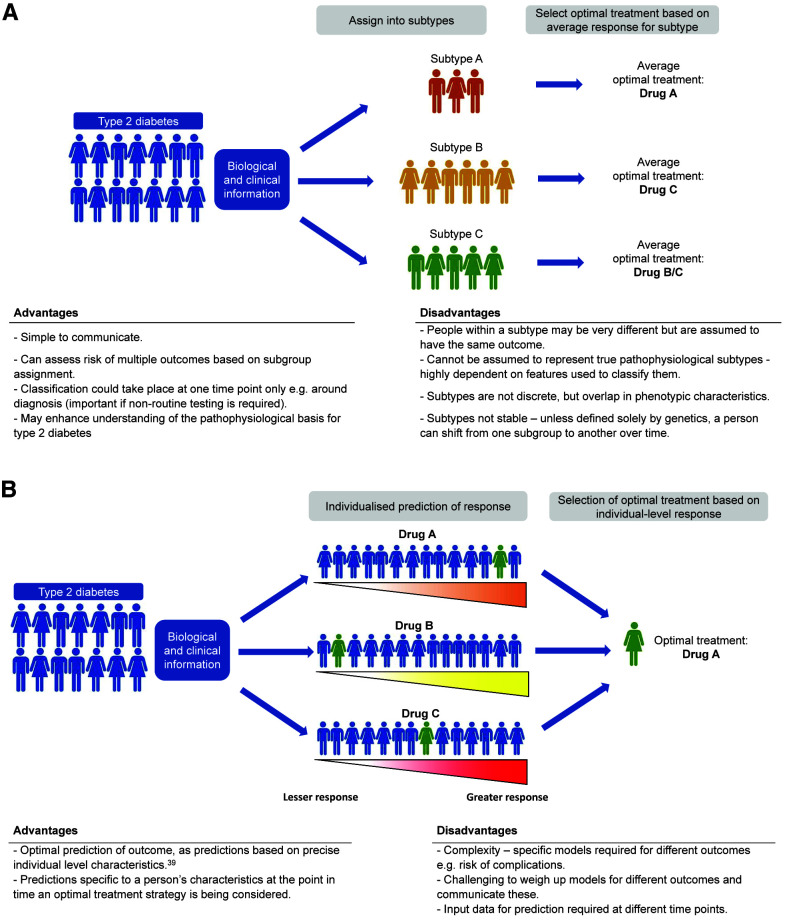 A

Assign into subtypes

Select optimal treatment based on average response for subtype

Type 2 diabetes

Biological and clinical information

Subtype A

Average optimal treatment: **Drug A**

Subtype B

Average optimal treatment: **Drug C**

Subtype C

Average optimal treatment: **Drug B/C**

**Advantages**

- Simple to communicate.

- Can assess risk of multiple outcomes based on subgroup assignment.
- Classification could take place at one time point only e.g. around diagnosis (important if non-routine testing is required).
- May enhance understanding of the pathophysiological basis for type 2 diabetes

**Disadvantages**

- People within a subtype may be very different but are assumed to have the same outcome.
- Cannot be assumed to represent true pathophysiological subtypes - highly dependent on features used to classify them.

- Subtypes are not discrete, but overlap in phenotypic characteristics.

- Subtypes not stable – unless defined solely by genetics, a person can shift from one subgroup to another over time.

B

Individualised prediction of response

Selection of optimal treatment based on individual-level response

Type 2 diabetes

Biological and clinical information

**Drug A**

**Drug B**

**Drug C**

Optimal treatment: **Drug A**

**Lesser response**

**Greater response**

**Advantages**

- Optimal prediction of outcome, as predictions based on precise individual level characteristics.$^{39}$
- Predictions specific to a person's characteristics at the point in time an optimal treatment strategy is being considered.

**Disadvantages**

- Complexity – specific models required for different outcomes e.g. risk of complications.
- Challenging to weigh up models for different outcomes and communicate these.
- Input data for prediction required at different time points.